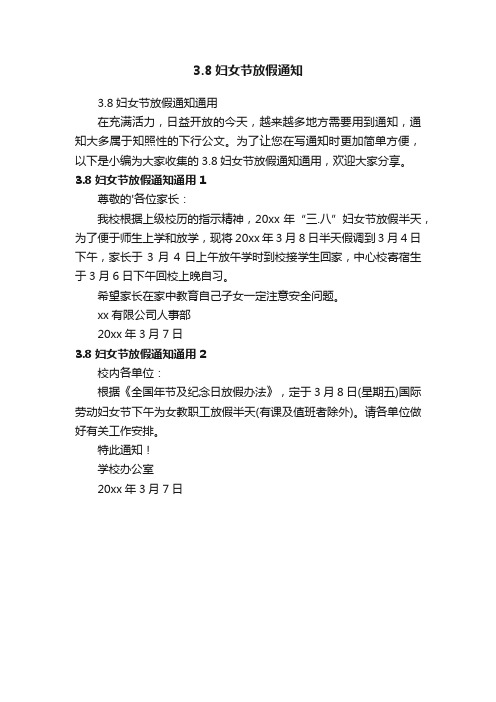 3.8 妇女节放假通知

3.8 妇女节放假通知通用

在充满活力，日益开放的今天，越来越多地方需要用到通知，通知大多属于知照性的下行公文。为了让您在写通知时更加简单方便，以下是小编为大家收集的 3.8 妇女节放假通知通用，欢迎大家分享。

3.8 妇女节放假通知通用 1

尊敬的'各位家长：

我校根据上级校历的指示精神，20xx 年“三.八”妇女节放假半天，为了便于师生上学和放学，现将 20xx 年 3 月 8 日半天假调到 3 月 4 日下午，家长于 3 月 4 日上午放午学时到校接学生回家，中心校寄宿生于 3 月 6 日下午回校上晚自习。

希望家长在家中教育自己子女一定注意安全问题。

xx 有限公司人事部

20xx 年 3 月 7 日

3.8 妇女节放假通知通用 2

校内各单位：

根据《全国年节及纪念日放假办法》，定于 3 月 8 日(星期五)国际劳动妇女节下午为女教职工放假半天(有课及值班者除外)。请各单位做好有关工作安排。

特此通知！

学校办公室

20xx 年 3 月 7 日